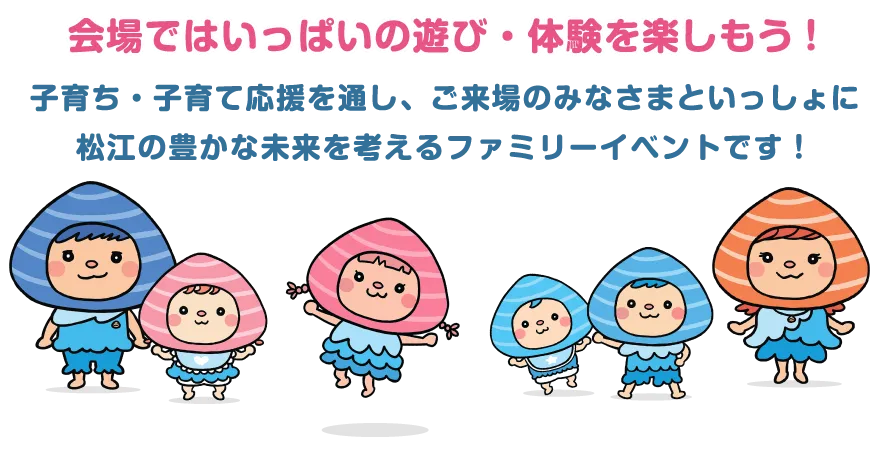 会場ではいっぱいの遊び・体験を楽しもう！

子育ち・子育て応援を通し、ご来場のみなさまといっしょに松江の豊かな未来を考えるファミリーイベントです！